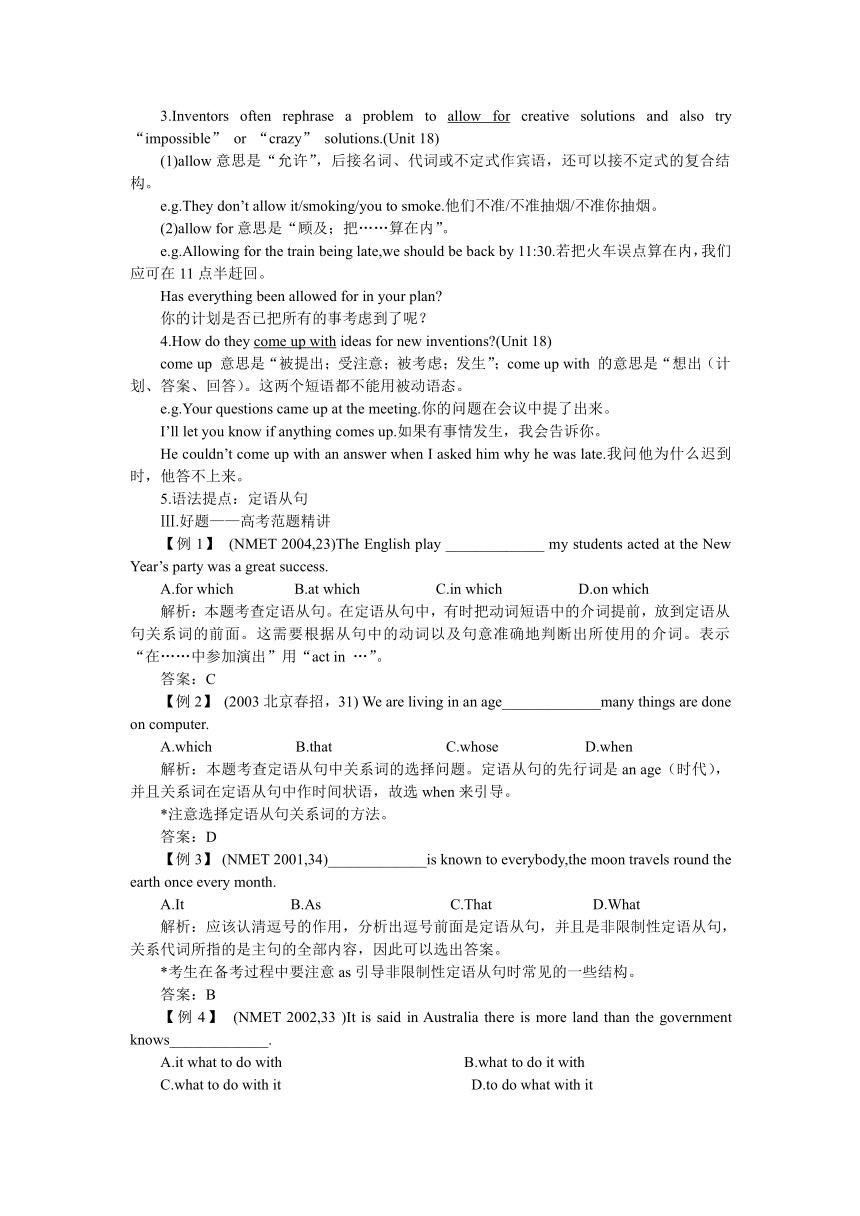 3.Inventors often rephrase a problem to allow for creative solutions and also try “impossible” or “crazy” solutions.(Unit 18)

(1)allow 意思是“允许”，后接名词、代词或不定式作宾语，还可以接不定式的复合结构。

e.g.They don’t allow it/smoking/you to smoke.他们不准/不准抽烟/不准你抽烟。

(2)allow for 意思是“顾及；把……算在内”。

e.g.Allowing for the train being late,we should be back by 11:30.若把火车误点算在内，我们应可在 11 点半赶回。

Has everything been allowed for in your plan?

你的计划是否已把所有的事考虑到了呢？

4.How do they come up with ideas for new inventions?(Unit 18)

come up 意思是“被提出；受注意；被考虑；发生”；come up with 的意思是“想出（计划、答案、回答）。这两个短语都不能用被动语态。

e.g.Your questions came up at the meeting.你的问题在会议中提了出来。

I’ll let you know if anything comes up.如果有事情发生，我会告诉你。

He couldn’t come up with an answer when I asked him why he was late.我问他为什么迟到时，他答不上来。

5.语法提点：定语从句

III.好题——高考范题精讲

【例 1】 (NMET 2004,23)The English play _____________ my students acted at the New Year’s party was a great success.

A.for which B.at which C.in which D.on which

解析：本题考查定语从句。在定语从句中，有时把动词短语中的介词提前，放到定语从句关系词的前面。这需要根据从句中的动词以及句意准确地判断出所使用的介词。表示“在……中参加演出”用“act in …”。

答案：C

【例 2】 (2003 北京春招，31) We are living in an age_____________many things are done on computer.

A.which B.that C.whose D.when

解析：本题考查定语从句中关系词的选择问题。定语从句的先行词是 an age（时代），并且关系词在定语从句中作时间状语，故选 when 来引导。

*注意选择定语从句关系词的方法。

答案：D

【例 3】 (NMET 2001,34)_____________is known to everybody,the moon travels round the earth once every month.

A.It B.As C.That D.What

解析：应该认清逗号的作用，分析出逗号前面是定语从句，并且是非限制性定语从句，关系代词所指的是主句的全部内容，因此可以选出答案。

*考生在备考过程中要注意 as 引导非限制性定语从句时常见的一些结构。

答案：B

【例 4】 (NMET 2002,33 )It is said in Australia there is more land than the government knows_____________.

A.it what to do with B.what to do it with

C.what to do with it D.to do what with it